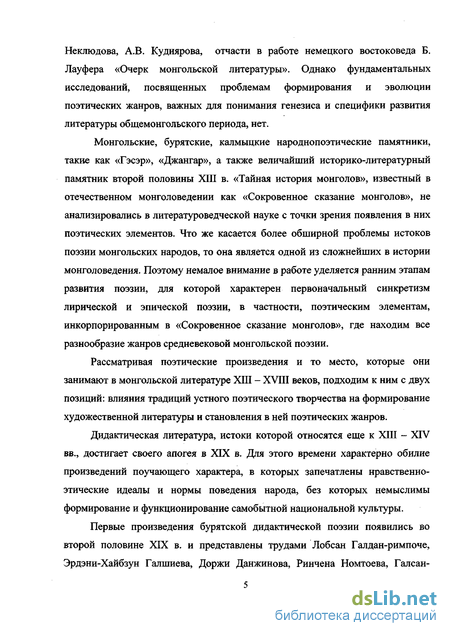 Неклюдова, А.В. Кудиярова, отчасти в работе немецкого востоковеда Б. Лауфера «Очерк монгольской литературы». Однако фундаментальных исследований, посвященных проблемам формирования и эволюции поэтических жанров, важных для понимания генезиса и специфики развития литературы общемонгольского периода, нет.

Монгольские, бурятские, калмыцкие народнопоэтические памятники, такие как «Гэсэр», «Джангар», а также величайший историко-литературный памятник второй половины XIII в. «Тайная история монголов», известный в отечественном монголоведении как «Сокровенное сказание монголов», не анализировались в литературоведческой науке с точки зрения появления в них поэтических элементов. Что же касается более обширной проблемы истоков поэзии монгольских народов, то она является одной из сложнейших в истории монголоведения. Поэтому немалое внимание в работе уделяется ранним этапам развития поэзии, для которой характерен первоначальный синкретизм лирической и эпической поэзии, в частности, поэтическим элементам, инкорпорированным в «Сокровенное сказание монголов», где находим все разнообразие жанров средневековой монгольской поэзии.

Рассматривая поэтические произведения и то место, которые они занимают в монгольской литературе XIII – XVIII веков, подходим к ним с двух позиций: влияния традиций устного поэтического творчества на формирование художественной литературы и становления в ней поэтических жанров.

Дидактическая литература, истоки которой относятся еще к XIII – XIV вв., достигает своего апогея в XIX в. Для этого времени характерно обилие произведений поучающего характера, в которых запечатлены нравственно-этические идеалы и нормы поведения народа, без которых немыслимы формирование и функционирование самобытной национальной культуры.

Первые произведения бурятской дидактической поэзии появились во второй половине XIX в. и представлены трудами Лобсан Галдан-римпоче, Эрдэни-Хайбзун Галшиева, Доржи Данжинова, Ринчена Номтоева, Галсан-

5

dsLib.net
библиотека диссертаций